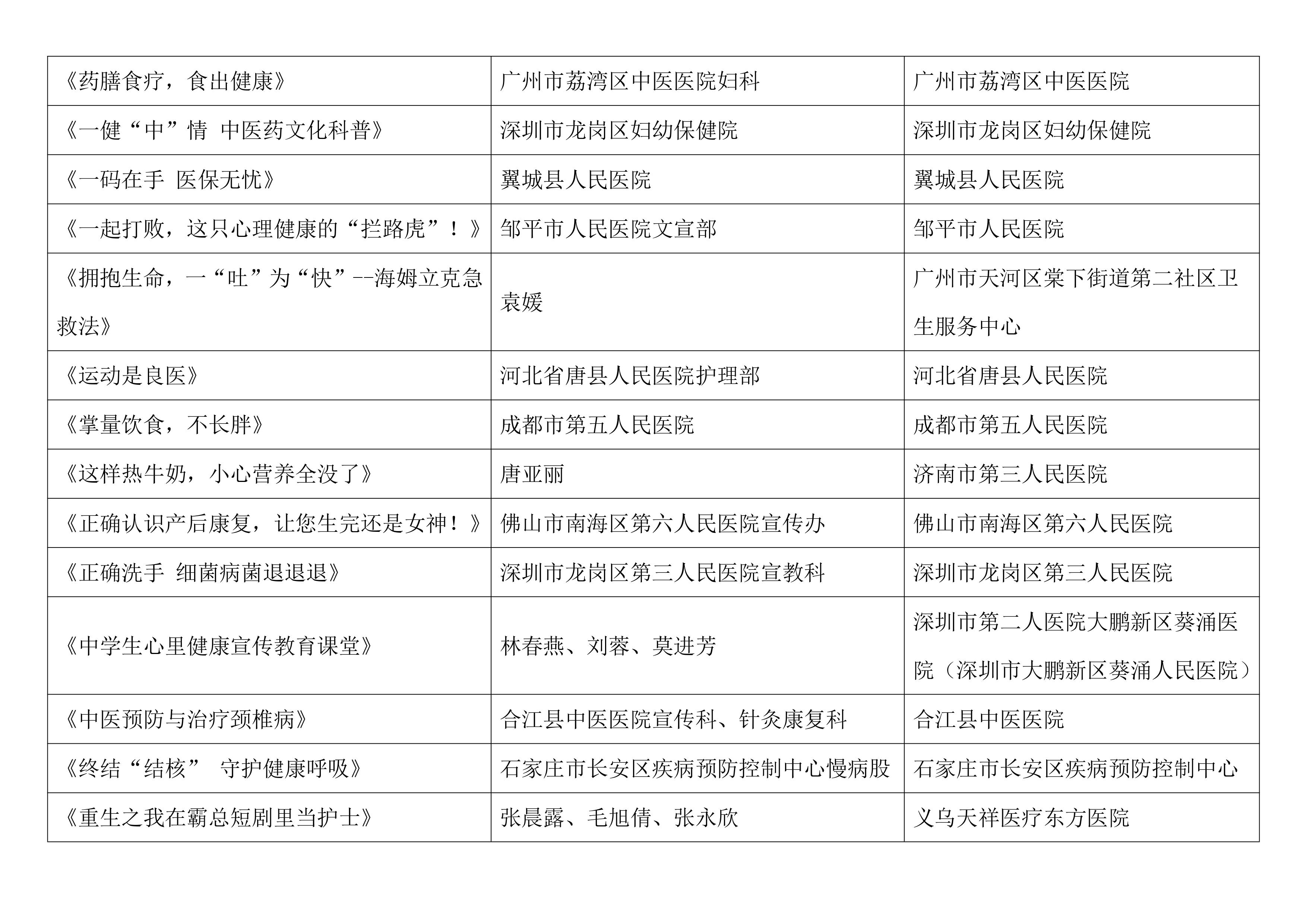 | | | |
|---|---|---|
| 《药膳食疗，食出健康》 | 广州市荔湾区中医医院妇科 | 广州市荔湾区中医医院 |
| 《一健“中”情 中医药文化科普》 | 深圳市龙岗区妇幼保健院 | 深圳市龙岗区妇幼保健院 |
| 《一码在手 医保无忧》 | 翼城县人民医院 | 翼城县人民医院 |
| 《一起打败，这只心理健康的“拦路虎”！》 | 邹平市人民医院文宣部 | 邹平市人民医院 |
| 《拥抱生命，一“吐”为“快”--海姆立克急救法》 | 袁媛 | 广州市天河区棠下街道第二社区卫生服务中心 |
| 《运动是良医》 | 河北省唐县人民医院护理部 | 河北省唐县人民医院 |
| 《掌量饮食，不长胖》 | 成都市第五人民医院 | 成都市第五人民医院 |
| 《这样热牛奶，小心营养全没了》 | 唐亚丽 | 济南市第三人民医院 |
| 《正确认识产后康复，让您生完还是女神！》 | 佛山市南海区第六人民医院宣传办 | 佛山市南海区第六人民医院 |
| 《正确洗手 细菌病菌退退退》 | 深圳市龙岗区第三人民医院宣教科 | 深圳市龙岗区第三人民医院 |
| 《中学生心里健康宣传教育课堂》 | 林春燕、刘蓉、莫进芳 | 深圳市第二人医院大鹏新区葵涌医院（深圳市大鹏新区葵涌人民医院） |
| 《中医预防与治疗颈椎病》 | 合江县中医医院宣传科、针灸康复科 | 合江县中医医院 |
| 《终结“结核” 守护健康呼吸》 | 石家庄市长安区疾病预防控制中心慢病股 | 石家庄市长安区疾病预防控制中心 |
| 《重生之我在霸总短剧里当护士》 | 张晨露、毛旭倩、张永欣 | 义乌天祥医疗东方医院 |